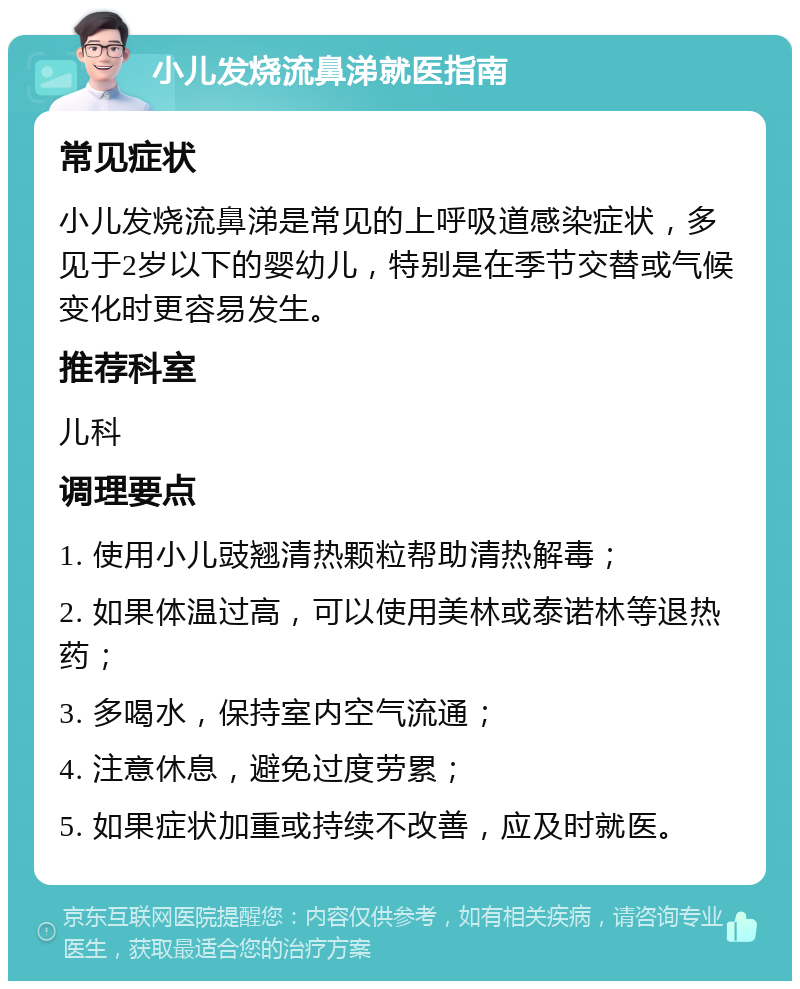 小儿发烧流鼻涕就医指南

常见症状

小儿发烧流鼻涕是常见的上呼吸道感染症状，多见于2岁以下的婴幼儿，特别是在季节交替或气候变化时更容易发生。

推荐科室

儿科

调理要点

1. 使用小儿豉翘清热颗粒帮助清热解毒；

2. 如果体温过高，可以使用美林或泰诺林等退热药；

3. 多喝水，保持室内空气流通；

4. 注意休息，避免过度劳累；

5. 如果症状加重或持续不改善，应及时就医。

京东互联网医院提醒您：内容仅供参考，如有相关疾病，请咨询专业医生，获取最适合您的治疗方案